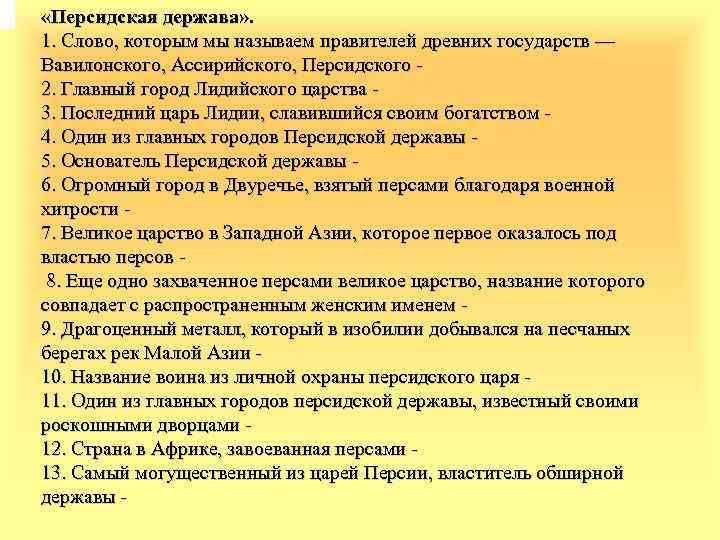 «Персидская держава».
1. Слово, которым мы называем правителей древних государств — Вавилонского, Ассирийского, Персидского -
2. Главный город Лидийского царства -
3. Последний царь Лидии, славившийся своим богатством -
4. Один из главных городов Персидской державы -
5. Основатель Персидской державы -
6. Огромный город в Двуречье, взятый персами благодаря военной хитрости -
7. Великое царство в Западной Азии, которое первое оказалось под властью персов -
8. Еще одно захваченное персами великое царство, название которого совпадает с распространенным женским именем -
9. Драгоценный металл, который в изобилии добывался на песчаных берегах рек Малой Азии -
10. Название воина из личной охраны персидского царя -
11. Один из главных городов персидской державы, известный своими роскошными дворцами -
12. Страна в Африке, завоеванная персами -
13. Самый могущественный из царей Персии, властитель обширной державы -